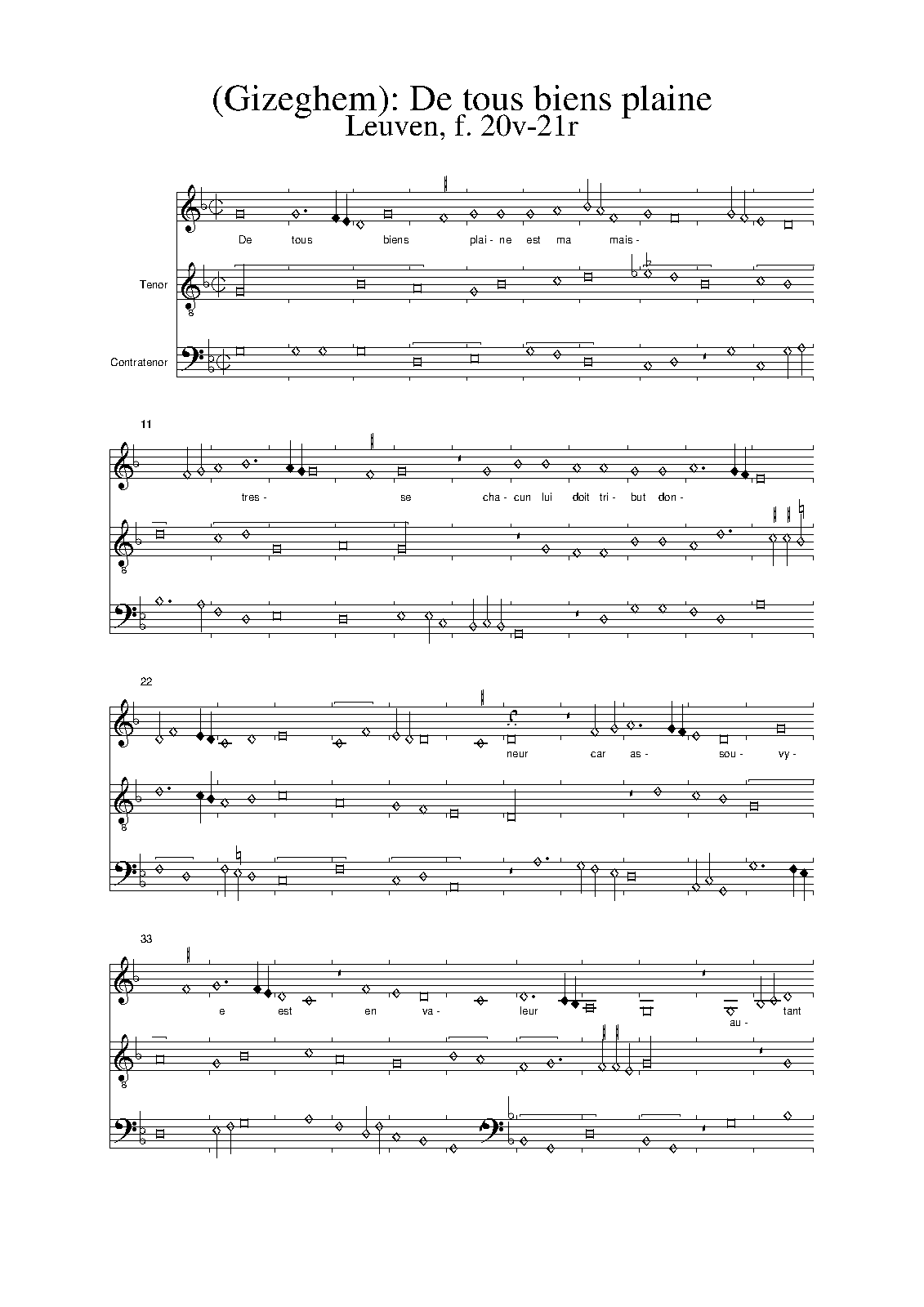 (Gizeghem): De tous biens plaine
Leuven, f. 20v-21r

De tous biens plai- ne est ma mais-

Tenor

Contratenor

11

tres- se cha- cun lui doit tri- but don-

22

neur car as- sou- vy-

33

e est en va- leur au- tant